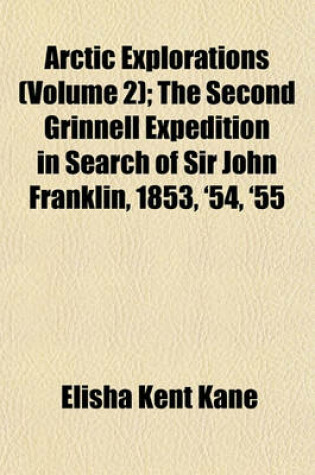 Arctic Explorations (Volume 2); The Second Grinnell Expedition in Search of Sir John Franklin, 1853, ‘54, ‘55

Elisha Kent Kane